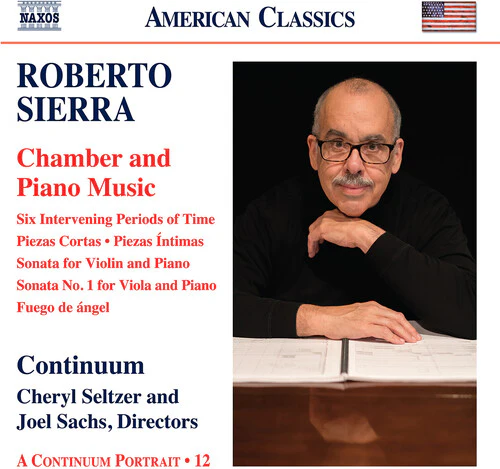 NAXOS

AMERICAN CLASSICS

ROBERTO SIERRA

Chamber and Piano Music

Six Intervening Periods of Time
Piezas Cortas • Piezas Íntimas
Sonata for Violin and Piano
Sonata No. 1 for Viola and Piano
Fuego de ángel

Continuum
Cheryl Seltzer and Joel Sachs, Directors

A CONTINUUM PORTRAIT • 12